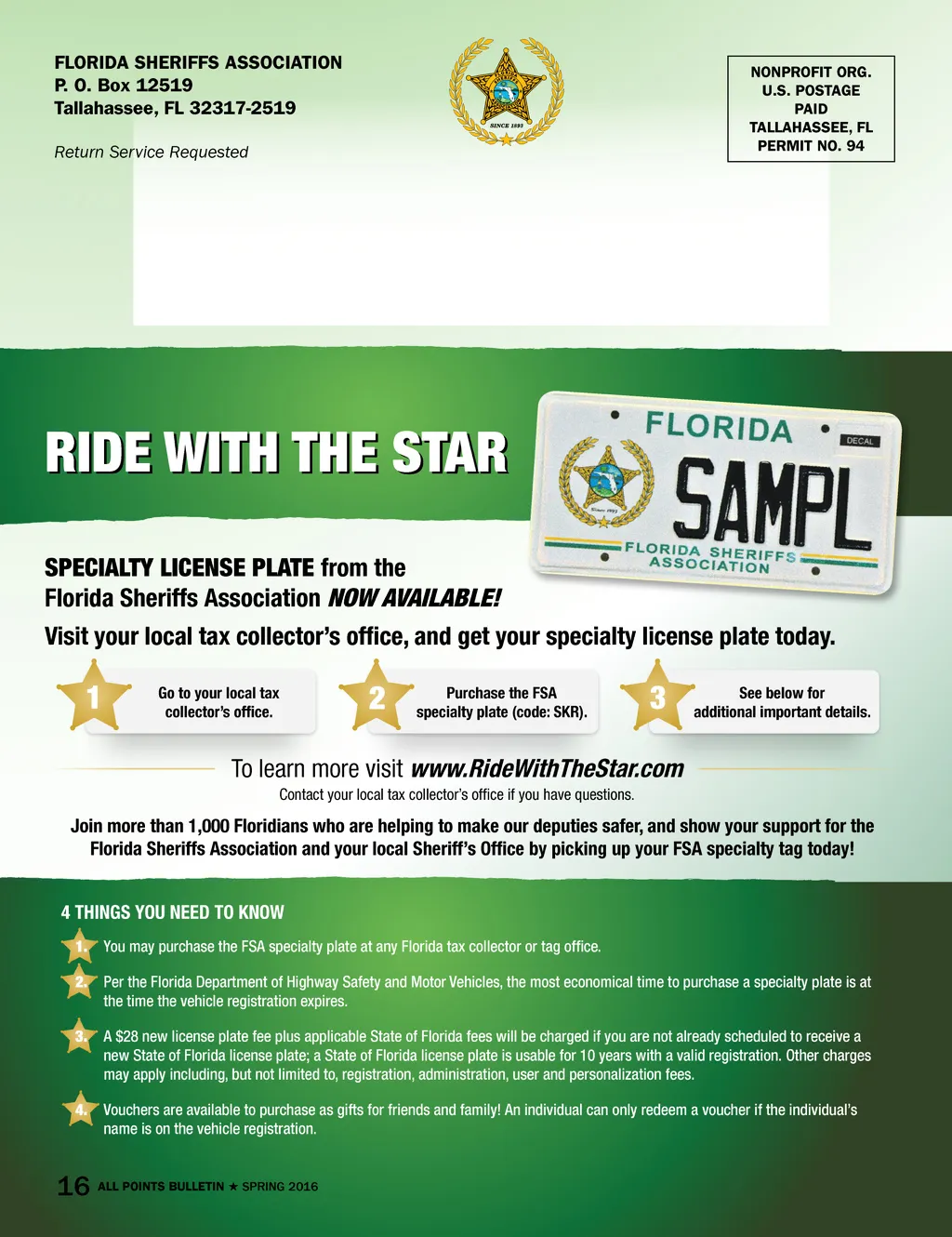 FLORIDA SHERIFFS ASSOCIATION
P. O. Box 12519
Tallahassee, FL 32317-2519

Return Service Requested

SINCE 1893

NONPROFIT ORG.
U.S. POSTAGE
PAID
TALLAHASSEE, FL
PERMIT NO. 94

RIDE WITH THE STAR

FLORIDA
DECAL
SAMPL
FLORIDA SHERIFFS ASSOCIATION

SPECIALTY LICENSE PLATE from the Florida Sheriffs Association NOW AVAILABLE!

Visit your local tax collector's office, and get your specialty license plate today.

1 Go to your local tax collector's office.

2 Purchase the FSA specialty plate (code: SKR).

3 See below for additional important details.

To learn more visit www.RideWithTheStar.com

Contact your local tax collector's office if you have questions.

Join more than 1,000 Floridians who are helping to make our deputies safer, and show your support for the Florida Sheriffs Association and your local Sheriff's Office by picking up your FSA specialty tag today!

4 THINGS YOU NEED TO KNOW

1. You may purchase the FSA specialty plate at any Florida tax collector or tag office.

2. Per the Florida Department of Highway Safety and Motor Vehicles, the most economical time to purchase a specialty plate is at the time the vehicle registration expires.

3. A $28 new license plate fee plus applicable State of Florida fees will be charged if you are not already scheduled to receive a new State of Florida license plate; a State of Florida license plate is usable for 10 years with a valid registration. Other charges may apply including, but not limited to, registration, administration, user and personalization fees.

4. Vouchers are available to purchase as gifts for friends and family! An individual can only redeem a voucher if the individual's name is on the vehicle registration.

16 ALL POINTS BULLETIN ★ SPRING 2016